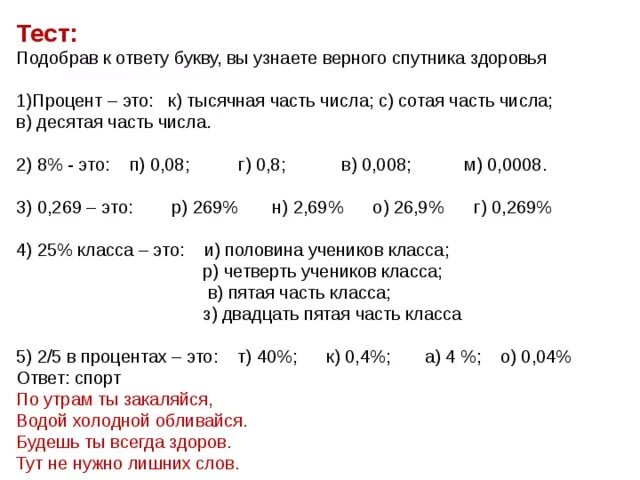 Тест:
Подобрав к ответу букву, вы узнаете верного спутника здоровья

1)Процент – это: к) тысячная часть числа; с) сотая часть числа; в) десятая часть числа.

2) 8% - это: п) 0,08; г) 0,8; в) 0,008; м) 0,0008.

3) 0,269 – это: р) 269% н) 2,69% о) 26,9% г) 0,269%

4) 25% класса – это: и) половина учеников класса;
р) четверть учеников класса;
в) пятая часть класса;
з) двадцать пятая часть класса

5) 2/5 в процентах – это: т) 40%; к) 0,4%; а) 4 %; о) 0,04%
Ответ: спорт
По утрам ты закаляйся,
Водой холодной обливайся.
Будешь ты всегда здоров.
Тут не нужно лишних слов.